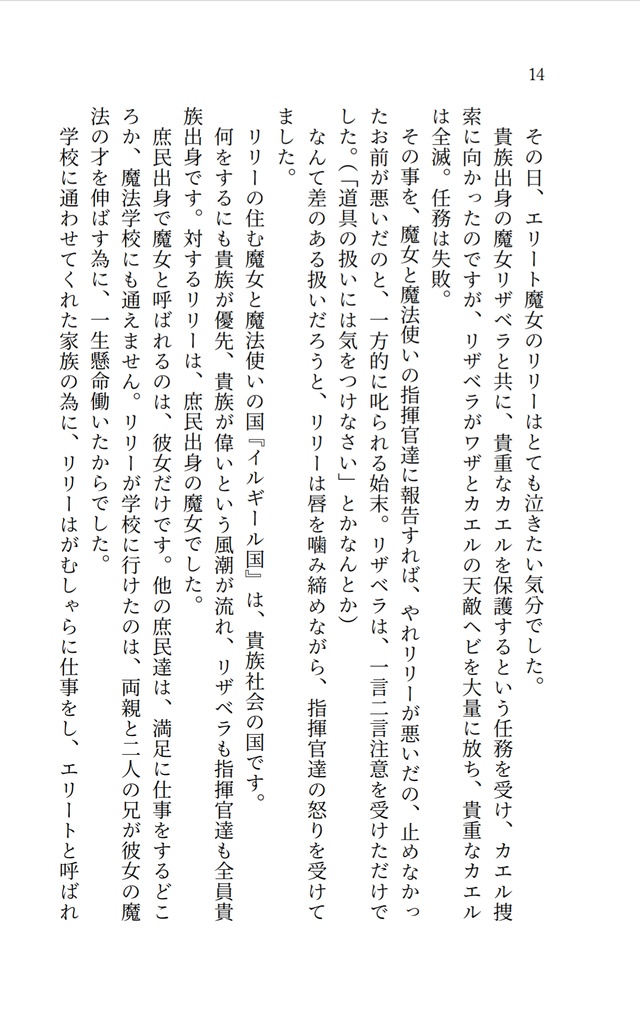 14

その日、エリート魔女のリリーはとても泣きたい気分でした。

貴族出身の魔女リザベラと共に、貴重なカエルを保護するという任務を受け、カエル捜索に向かったのですが、リザベラがワザとカエルの天敵ヘビを大量に放ち、貴重なカエルは全滅。任務は失敗。

その事を、魔女と魔法使いの指揮官達に報告すれば、やれリリーが悪いだの、止めなかったお前が悪いだのと、一方的に叱られる始末。リザベラは、一言二言注意を受けただけでした。（「道具の扱いには気をつけなさい」とかなんとか）

なんて差のある扱いだろうと、リリーは唇を噛み締めながら、指揮官達の怒りを受けてました。

リリーの住む魔女と魔法使いの国『イルギール国』は、貴族社会の国です。

何をするにも貴族が優先、貴族が偉いという風潮が流れ、リザベラも指揮官達も全員貴族出身です。対するリリーは、庶民出身の魔女でした。

庶民出身で魔女と呼ばれるのは、彼女だけです。他の庶民達は、満足に仕事をするどころか、魔法学校にも通えません。リリーが学校に行けたのは、両親と二人の兄が彼女の魔法の才を伸ばす為に、一生懸命働いたからでした。

学校に通わせてくれた家族の為に、リリーはがむしゃらに仕事をし、エリートと呼ばれ